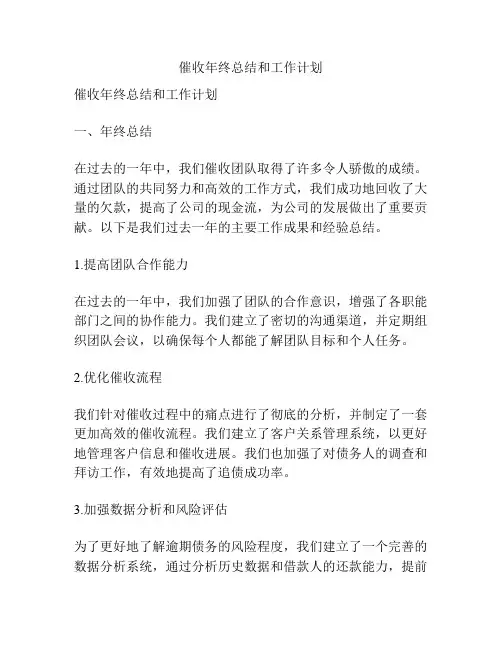 催收年终总结和工作计划

催收年终总结和工作计划

一、年终总结

在过去的一年中，我们催收团队取得了许多令人骄傲的成绩。通过团队的共同努力和高效的工作方式，我们成功地回收了大量的欠款，提高了公司的现金流，为公司的发展做出了重要贡献。以下是我们过去一年的主要工作成果和经验总结。

1.提高团队合作能力

在过去的一年中，我们加强了团队的合作意识，增强了各职能部门之间的协作能力。我们建立了密切的沟通渠道，并定期组织团队会议，以确保每个人都能了解团队目标和个人任务。

2.优化催收流程

我们针对催收过程中的痛点进行了彻底的分析，并制定了一套更加高效的催收流程。我们建立了客户关系管理系统，以更好地管理客户信息和催收进展。我们也加强了对债务人的调查和拜访工作，有效地提高了追债成功率。

3.加强数据分析和风险评估

为了更好地了解逾期债务的风险程度，我们建立了一个完善的数据分析系统，通过分析历史数据和借款人的还款能力，提前